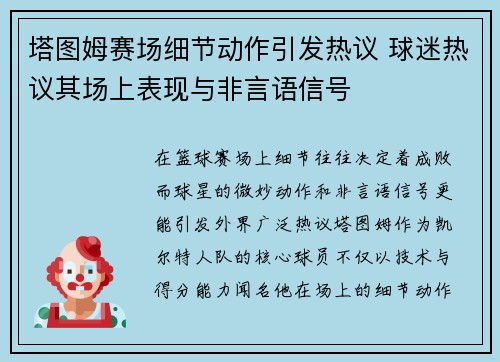 塔图姆赛场细节动作引发热议 球迷热议其场上表现与非言语信号

在篮球赛场上细节往往决定着成败而球星的微妙动作和非言语信号更能引发外界广泛热议塔图姆作为凯尔特人队的核心球员不仅以技术与得分能力闻名他在场上的细节动作